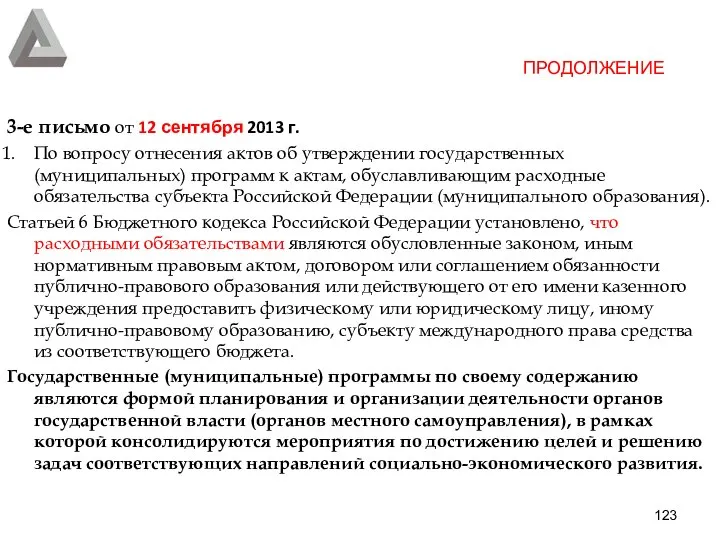 ПРОДОЛЖЕНИЕ

3-е письмо от 12 сентября 2013 г.

1. По вопросу отнесения актов об утверждении государственных (муниципальных) программ к актам, обуславливающим расходные обязательства субъекта Российской Федерации (муниципального образования).

Статьей 6 Бюджетного кодекса Российской Федерации установлено, что расходными обязательствами являются обусловленные законом, иным нормативным правовым актом, договором или соглашением обязанности публично-правового образования или действующего от его имени казенного учреждения предоставить физическому или юридическому лицу, иному публично-правовому образованию, субъекту международного права средства из соответствующего бюджета.

Государственные (муниципальные) программы по своему содержанию являются формой планирования и организации деятельности органов государственной власти (органов местного самоуправления), в рамках которой консолидируются мероприятия по достижению целей и решению задач соответствующих направлений социально-экономического развития.

123